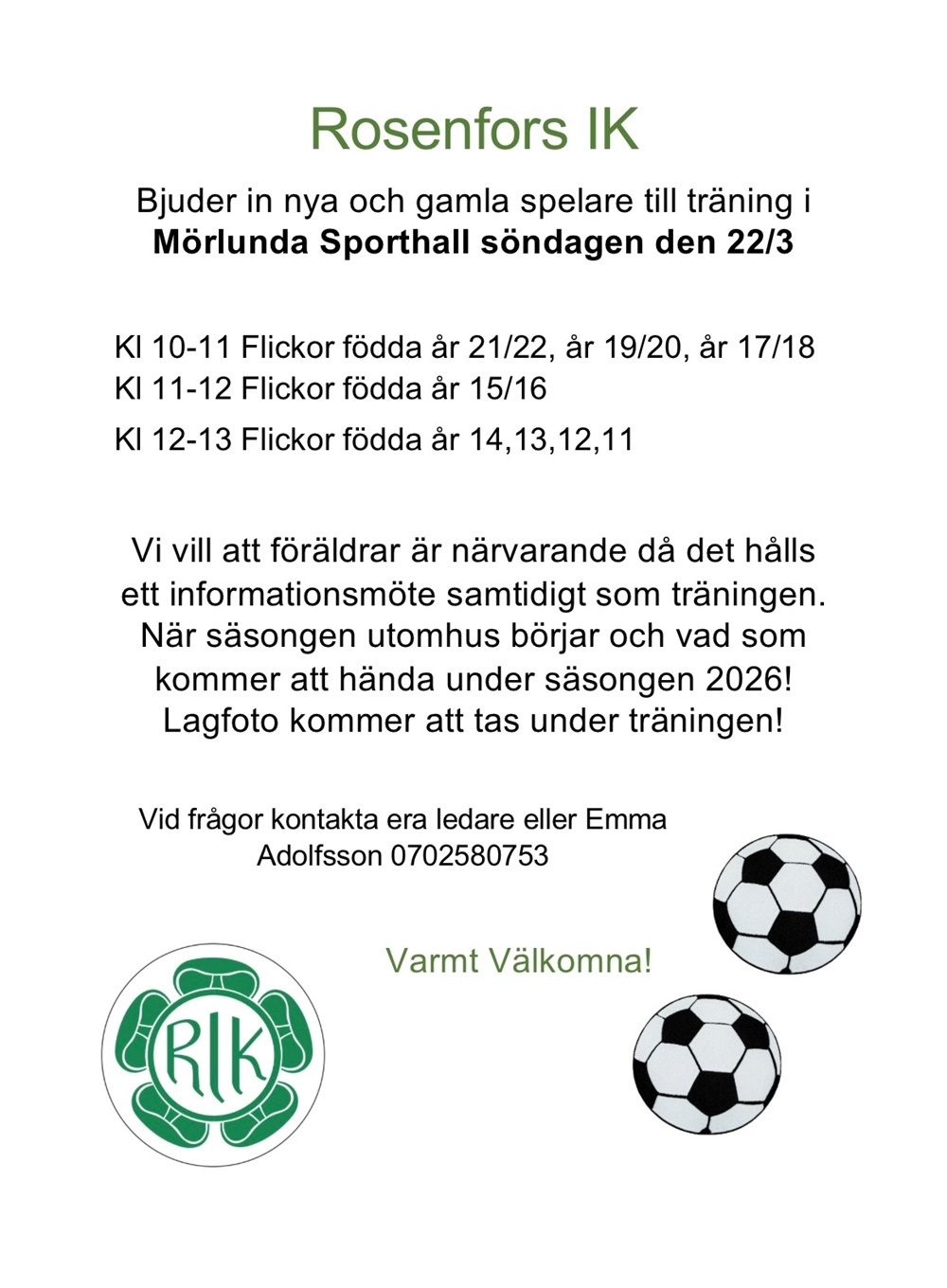 Rosenfors IK

Bjuder in nya och gamla spelare till träning i **Mörlunda Sporthall söndagen den 22/3**

Kl 10-11 Flickor födda år 21/22, år 19/20, år 17/18
Kl 11-12 Flickor födda år 15/16
Kl 12-13 Flickor födda år 14,13,12,11

Vi vill att föräldrar är närvarande då det hålls ett informationsmöte samtidigt som träningen. När säsongen utomhus börjar och vad som kommer att hända under säsongen 2026! Lagfoto kommer att tas under träningen!

Vid frågor kontakta era ledare eller Emma Adolfsson 0702580753

Varmt Välkomna!

RIK